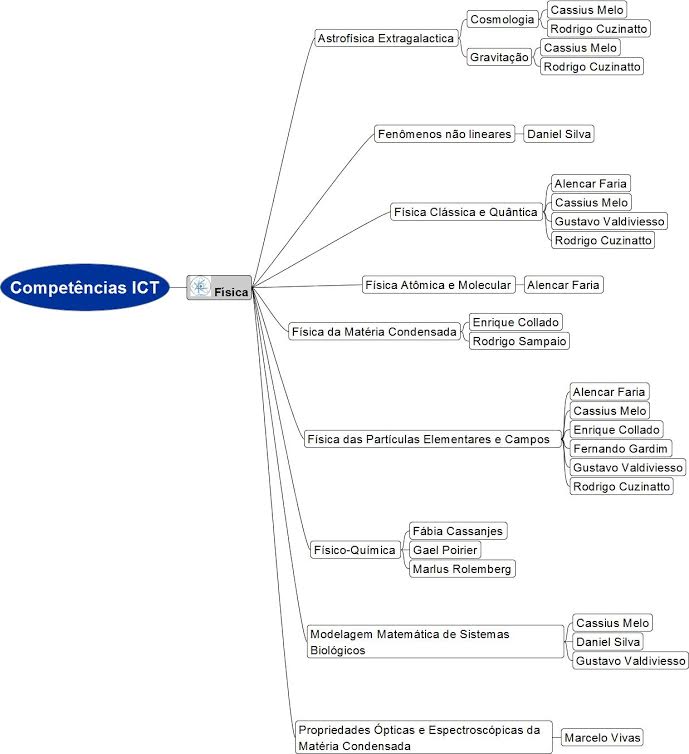 Competências ICT

Física

Astrofísica Extragalactica
Cosmologia
Cassius Melo
Rodrigo Cuzinatto
Gravitação
Cassius Melo
Rodrigo Cuzinatto

Fenômenos não lineares
Daniel Silva

Física Clássica e Quântica
Alencar Faria
Cassius Melo
Gustavo Valdiviesso
Rodrigo Cuzinatto

Física Atômica e Molecular
Alencar Faria

Física da Matéria Condensada
Enrique Collado
Rodrigo Sampaio

Física das Partículas Elementares e Campos
Alencar Faria
Cassius Melo
Enrique Collado
Fernando Gardim
Gustavo Valdiviesso
Rodrigo Cuzinatto

Físico-Química
Fábia Cassanjes
Gael Poirier
Marlus Rolemberg

Modelagem Matemática de Sistemas Biológicos
Cassius Melo
Daniel Silva
Gustavo Valdiviesso

Propriedades Ópticas e Espectroscópicas da Matéria Condensada
Marcelo Vivas